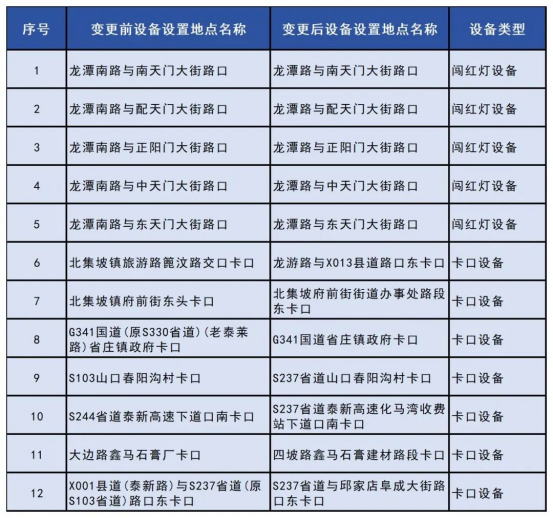 | 序号 | 变更前设备设置地点名称 | 变更后设备设置地点名称 | 设备类型 |
|---|---|---|---|
| 1 | 龙潭南路与南天门大街路口 | 龙潭路与南天门大街路口 | 闯红灯设备 |
| 2 | 龙潭南路与配天门大街路口 | 龙潭路与配天门大街路口 | 闯红灯设备 |
| 3 | 龙潭南路与正阳门大街路口 | 龙潭路与正阳门大街路口 | 闯红灯设备 |
| 4 | 龙潭南路与中天门大街路口 | 龙潭路与中天门大街路口 | 闯红灯设备 |
| 5 | 龙潭南路与东天门大街路口 | 龙潭路与东天门大街路口 | 闯红灯设备 |
| 6 | 北集坡镇旅游路篦汶路交口卡口 | 龙游路与X013县道路口东卡口 | 卡口设备 |
| 7 | 北集坡镇府前街东头卡口 | 北集坡府前街街道办事处路段东卡口 | 卡口设备 |
| 8 | G341国道(原S330省道)(老泰莱路)省庄镇政府卡口 | G341国道省庄镇政府卡口 | 卡口设备 |
| 9 | S103山口春阳沟村卡口 | S237省道山口春阳沟村卡口 | 卡口设备 |
| 10 | S244省道泰新高速下道口南卡口 | S237省道泰新高速化马湾收费站下道口南卡口 | 卡口设备 |
| 11 | 大边路鑫马石膏厂卡口 | 四坡路鑫马石膏建材路段卡口 | 卡口设备 |
| 12 | X001县道(泰新路)与S237省道(原S103省道)路口东卡口 | S237省道与邱家店阜成大街路口东卡口 | 卡口设备 |